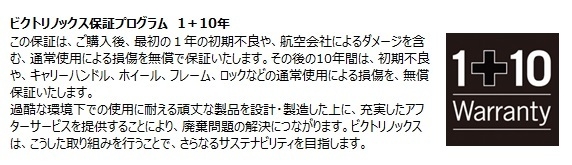 ビクトリノックス保証プログラム　1＋10年

この保証は、ご購入後、最初の１年の初期不良や、航空会社によるダメージを含む、通常使用による損傷を無償で保証いたします。その後の10年間は、初期不良や、キャリーハンドル、ホイール、フレーム、ロックなどの通常使用による損傷を、無償保証いたします。
過酷な環境下での使用に耐える頑丈な製品を設計・製造した上に、充実したアフターサービスを提供することにより、廃棄問題の解決につながります。ビクトリノックスは、こうした取り組みを行うことで、さらなるサステナビリティを目指します。

1+10
Warranty